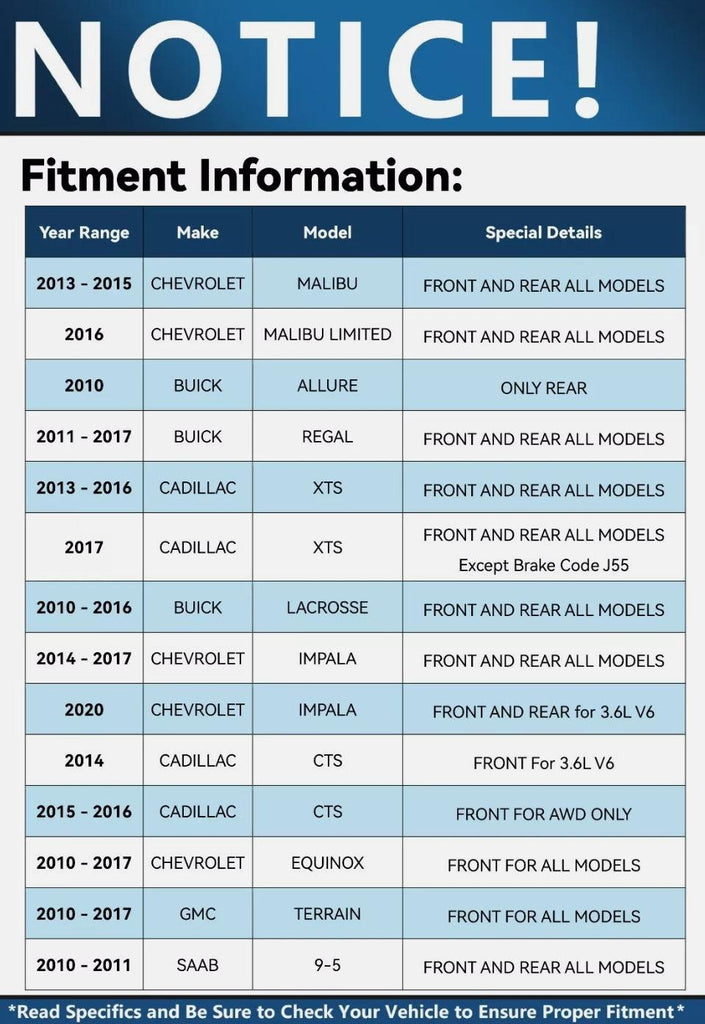 NOTICE!

Fitment Information:

| Year Range | Make | Model | Special Details |
|---|---|---|---|
| 2013 - 2015 | CHEVROLET | MALIBU | FRONT AND REAR ALL MODELS |
| 2016 | CHEVROLET | MALIBU LIMITED | FRONT AND REAR ALL MODELS |
| 2010 | BUICK | ALLURE | ONLY REAR |
| 2011 - 2017 | BUICK | REGAL | FRONT AND REAR ALL MODELS |
| 2013 - 2016 | CADILLAC | XTS | FRONT AND REAR ALL MODELS |
| 2017 | CADILLAC | XTS | FRONT AND REAR ALL MODELS Except Brake Code J55 |
| 2010 - 2016 | BUICK | LACROSSE | FRONT AND REAR ALL MODELS |
| 2014 - 2017 | CHEVROLET | IMPALA | FRONT AND REAR ALL MODELS |
| 2020 | CHEVROLET | IMPALA | FRONT AND REAR for 3.6L V6 |
| 2014 | CADILLAC | CTS | FRONT For 3.6L V6 |
| 2015 - 2016 | CADILLAC | CTS | FRONT FOR AWD ONLY |
| 2010 - 2017 | CHEVROLET | EQUINOX | FRONT FOR ALL MODELS |
| 2010 - 2017 | GMC | TERRAIN | FRONT FOR ALL MODELS |
| 2010 - 2011 | SAAB | 9-5 | FRONT AND REAR ALL MODELS |

*Read Specifics and Be Sure to Check Your Vehicle to Ensure Proper Fitment*